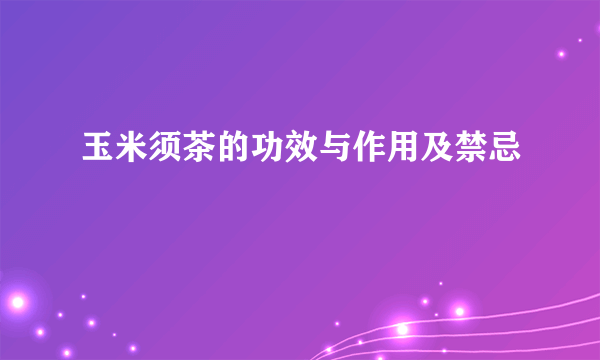 玉米须茶的功效与作用及禁忌